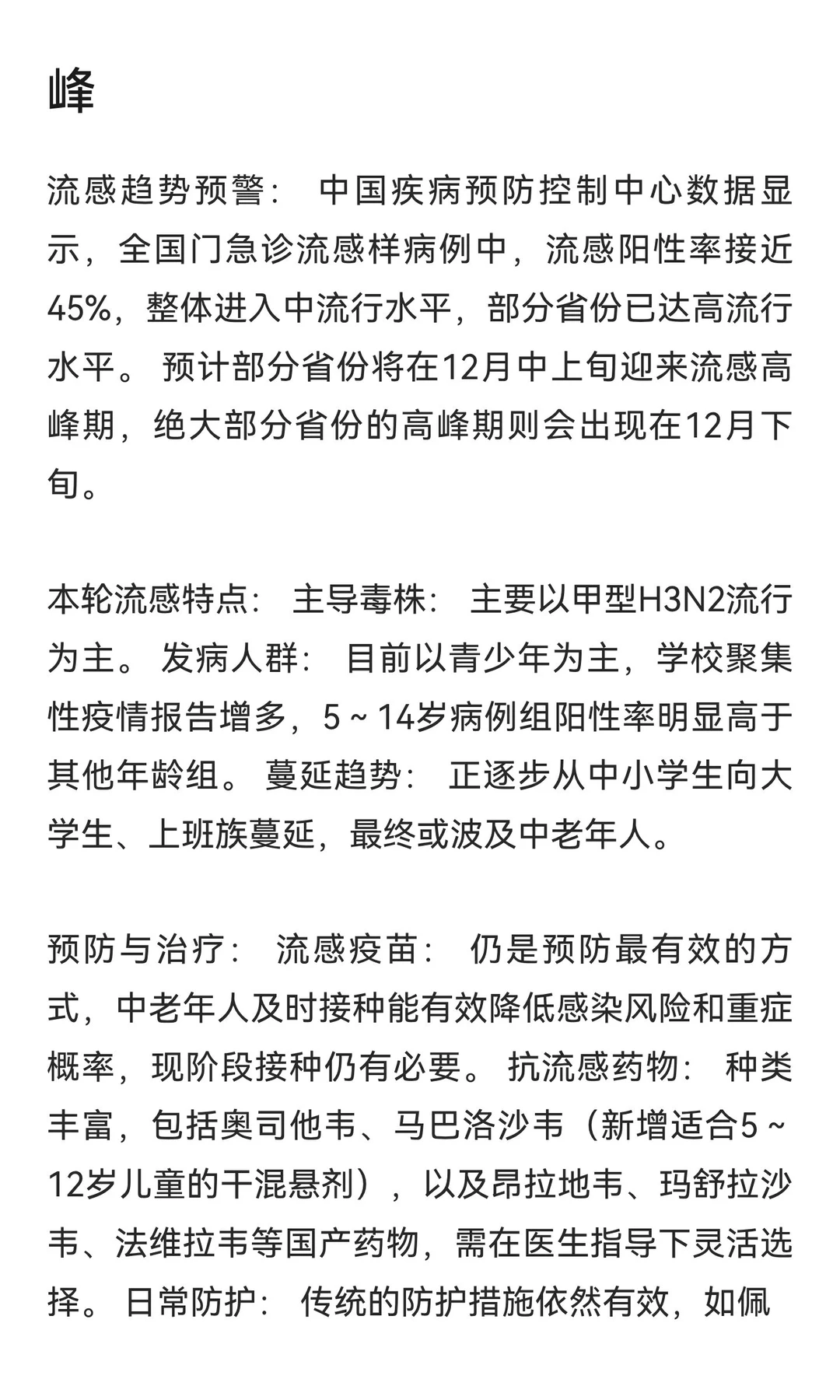 峰

流感趋势预警： 中国疾病预防控制中心数据显示，全国门急诊流感样病例中，流感阳性率接近45%，整体进入中流行水平，部分省份已达高流行水平。 预计部分省份将在12月中上旬迎来流感高峰期，绝大部分省份的高峰期则会出现在12月下旬。

本轮流感特点： 主导毒株： 主要以甲型H3N2流行为主。 发病人群： 目前以青少年为主，学校聚集性疫情报告增多，5～14岁病例组阳性率明显高于其他年龄组。 蔓延趋势： 正逐步从中小学生向大学生、上班族蔓延，最终或波及中老年人。

预防与治疗： 流感疫苗： 仍是预防最有效的方式，中老年人及时接种能有效降低感染风险和重症概率，现阶段接种仍有必要。 抗流感药物： 种类丰富，包括奥司他韦、马巴洛沙韦（新增适合5～12岁儿童的干混悬剂），以及昂拉地韦、玛舒拉沙韦、法维拉韦等国产药物，需在医生指导下灵活选择。 日常防护： 传统的防护措施依然有效，如佩